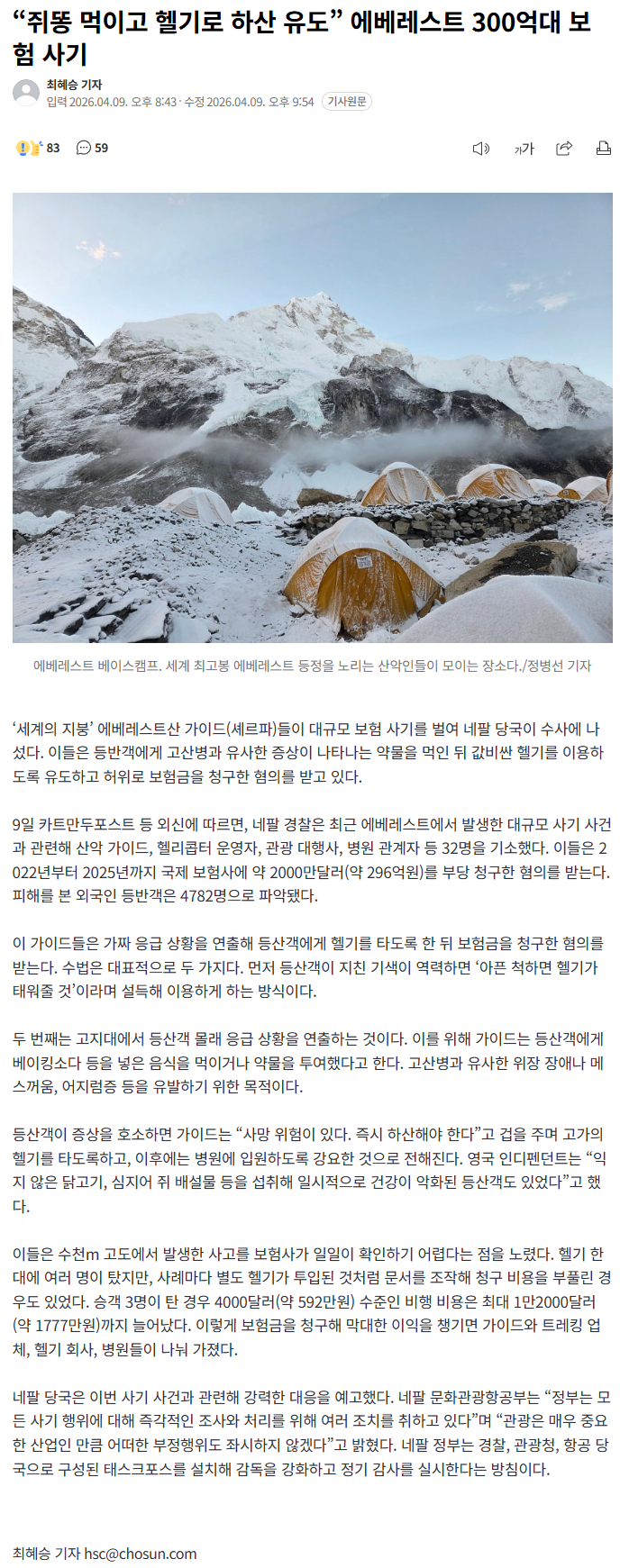 “쥐똥 먹이고 헬기로 하산 유도” 에베레스트 300억대 보험 사기

최혜승 기자
입력 2026.04.09. 오후 8:43 · 수정 2026.04.09. 오후 9:54 기사원문

83 59

가가

에베레스트 베이스캠프. 세계 최고봉 에베레스트 등정을 노리는 산악인들이 모이는 장소다./정병선 기자

‘세계의 지붕’ 에베레스트산 가이드(셰르파)들이 대규모 보험 사기를 벌여 네팔 당국이 수사에 나섰다. 이들은 등반객에게 고산병과 유사한 증상이 나타나는 약물을 먹인 뒤 값비싼 헬기를 이용하도록 유도하고 허위로 보험금을 청구한 혐의를 받고 있다.

9일 카트만두포스트 등 외신에 따르면, 네팔 경찰은 최근 에베레스트에서 발생한 대규모 사기 사건과 관련해 산악 가이드, 헬리콥터 운영자, 관광 대행사, 병원 관계자 등 32명을 기소했다. 이들은 2022년부터 2025년까지 국제 보험사에 약 2000만달러(약 296억원)를 부당 청구한 혐의를 받는다. 피해를 본 외국인 등반객은 4782명으로 파악됐다.

이 가이드들은 가짜 응급 상황을 연출해 등산객에게 헬기를 타도록 한 뒤 보험금을 청구한 혐의를 받는다. 수법은 대표적으로 두 가지다. 먼저 등산객이 지친 기색이 역력하면 ‘아픈 척하면 헬기가 태워줄 것’이라며 설득해 이용하게 하는 방식이다.

두 번째는 고지대에서 등산객 몰래 응급 상황을 연출하는 것이다. 이를 위해 가이드는 등산객에게 베이킹소다 등을 넣은 음식을 먹이거나 약물을 투여했다고 한다. 고산병과 유사한 위장 장애나 메스꺼움, 어지럼증 등을 유발하기 위한 목적이다.

등산객이 증상을 호소하면 가이드는 “사망 위험이 있다. 즉시 하산해야 한다”고 겁을 주며 고가의 헬기를 타도록하고, 이후에는 병원에 입원하도록 강요한 것으로 전해진다. 영국 인디펜던트는 “익지 않은 닭고기, 심지어 쥐 배설물 등을 섭취해 일시적으로 건강이 악화된 등산객도 있었다”고 했다.

이들은 수천m 고도에서 발생한 사고를 보험사가 일일이 확인하기 어렵다는 점을 노렸다. 헬기 한 대에 여러 명이 탔지만, 사례마다 별도 헬기가 투입된 것처럼 문서를 조작해 청구 비용을 부풀린 경우도 있었다. 승객 3명이 탄 경우 4000달러(약 592만원) 수준인 비행 비용은 최대 1만2000달러(약 1777만원)까지 늘어났다. 이렇게 보험금을 청구해 막대한 이익을 챙기면 가이드와 트레킹 업체, 헬기 회사, 병원들이 나눠 가졌다.

네팔 당국은 이번 사기 사건과 관련해 강력한 대응을 예고했다. 네팔 문화관광항공부는 “정부는 모든 사기 행위에 대해 즉각적인 조사와 처리를 위해 여러 조치를 취하고 있다”며 “관광은 매우 중요한 산업인 만큼 어떠한 부정행위도 좌시하지 않겠다”고 밝혔다. 네팔 정부는 경찰, 관광청, 항공 당국으로 구성된 태스크포스를 설치해 감독을 강화하고 정기 감사를 실시한다는 방침이다.

최혜승 기자 hsc@chosun.com